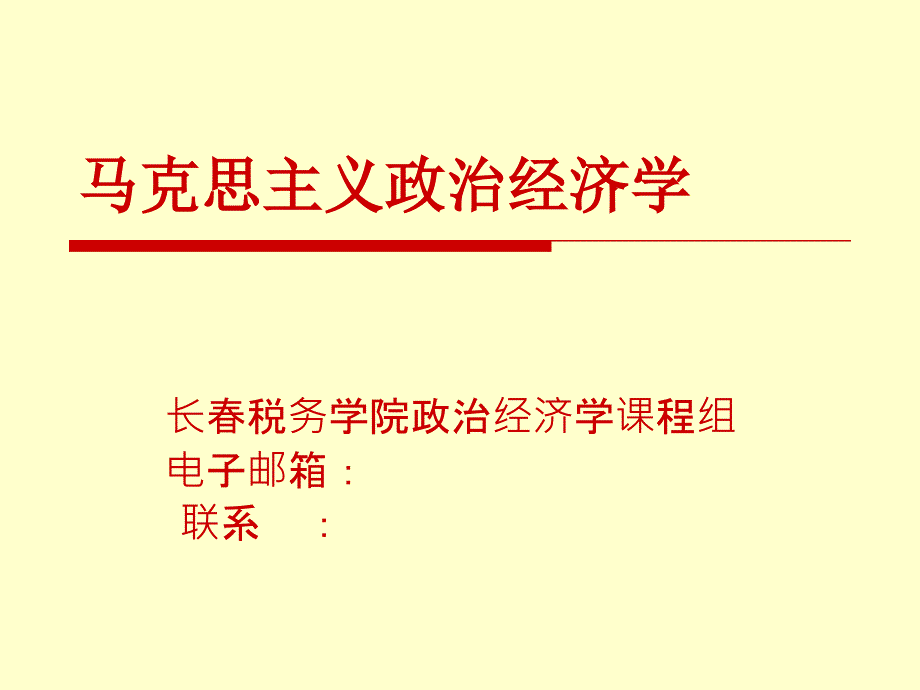 马克思主义政治经济学

长春税务学院政治经济学课程组
电子邮箱：
联系　：